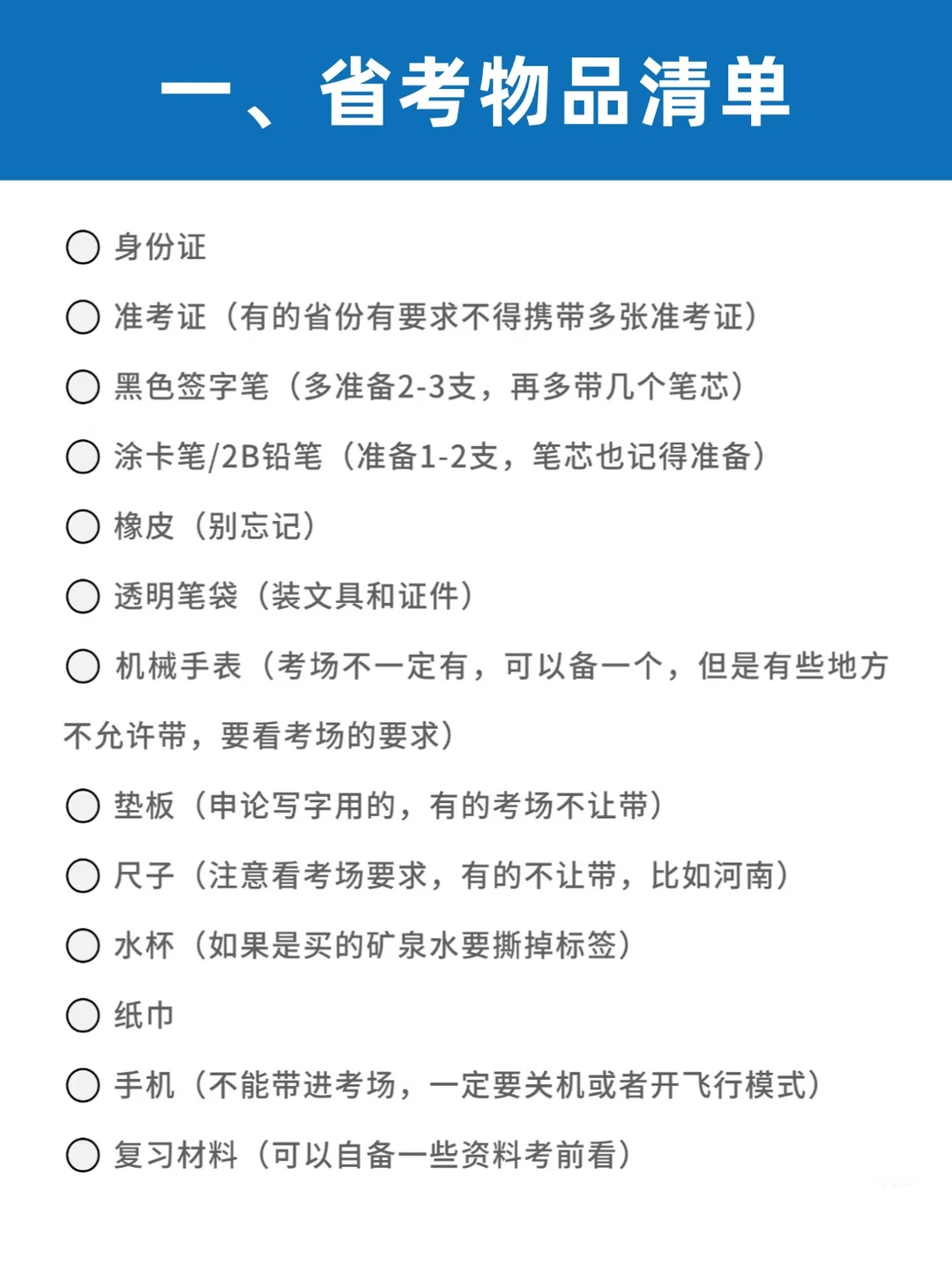 一、省考物品清单

○ 身份证

○ 准考证（有的省份有要求不得携带多张准考证）

○ 黑色签字笔（多准备2-3支，再多带几个笔芯）

○ 涂卡笔/2B铅笔（准备1-2支，笔芯也记得准备）

○ 橡皮（别忘记）

○ 透明笔袋（装文具和证件）

○ 机械手表（考场不一定有，可以备一个，但是有些地方不允许带，要看考场的要求）

○ 垫板（申论写字用的，有的考场不让带）

○ 尺子（注意看考场要求，有的不让带，比如河南）

○ 水杯（如果是买的矿泉水要撕掉标签）

○ 纸巾

○ 手机（不能带进考场，一定要关机或者开飞行模式）

○ 复习材料（可以自备一些资料考前看）